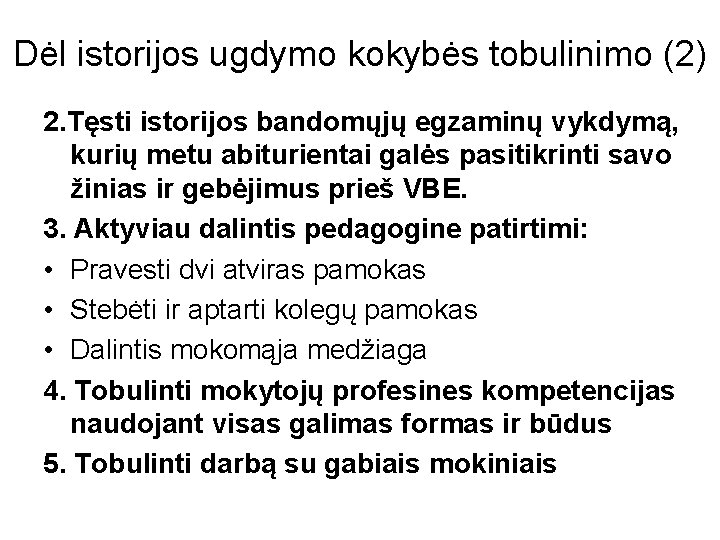 Dėl istorijos ugdymo kokybės tobulinimo (2)

2.Tęsti istorijos bandomųjų egzaminų vykdymą, kurių metu abiturientai galės pasitikrinti savo žinias ir gebėjimus prieš VBE.

3. Aktyviau dalintis pedagogine patirtimi:

• Pravesti dvi atviras pamokas
• Stebėti ir aptarti kolegų pamokas
• Dalintis mokomąja medžiaga

4. Tobulinti mokytojų profesines kompetencijas naudojant visas galimas formas ir būdus

5. Tobulinti darbą su gabiais mokiniais